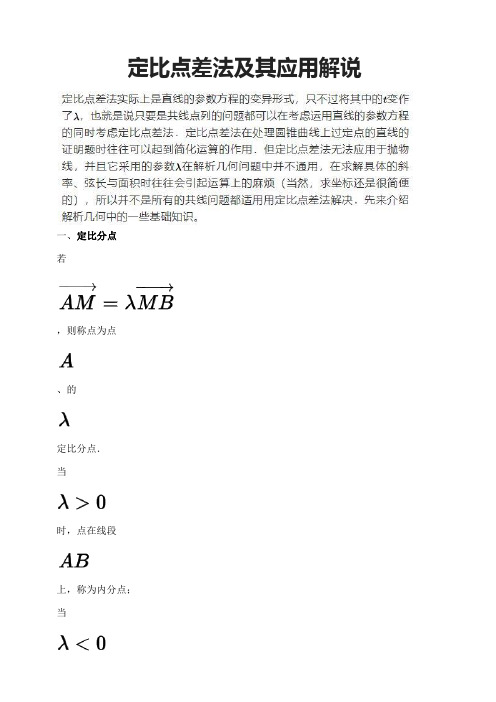 定比点差法及其应用解说

定比点差法实际上是直线的参数方程的变异形式，只不过将其中的$t$变作了$\lambda$，也就是说只要是共线点列的问题都可以在考虑运用直线的参数方程的同时考虑定比点差法．定比点差法在处理圆锥曲线上过定点的直线的证明题时往往可以起到简化运算的作用．但定比点差法无法应用于抛物线，并且它采用的参数$\lambda$在解析几何问题中并不通用，在求解具体的斜率、弦长与面积时往往会引起运算上的麻烦（当然，求坐标还是很简便的），所以并不是所有的共线问题都适用用定比点差法解决．先来介绍解析几何中的一些基础知识。

一、定比分点

若

$\overrightarrow{AM}=\lambda\overrightarrow{MB}$

，则称点为点

$A$

、的

$\lambda$

定比分点．

当

$\lambda>0$

时，点在线段

$AB$

上，称为内分点；

当

$\lambda<0$